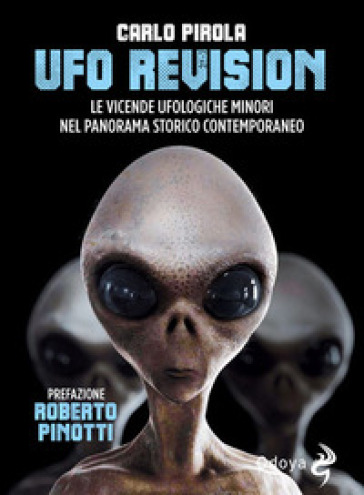 CARLO PIROLA
UFO REVISION
LE VICENDE UFOLOGICHE MINORI NEL PANORAMA STORICO CONTEMPORANEO

PREFAZIONE
ROBERTO PINOTTI

Odoya